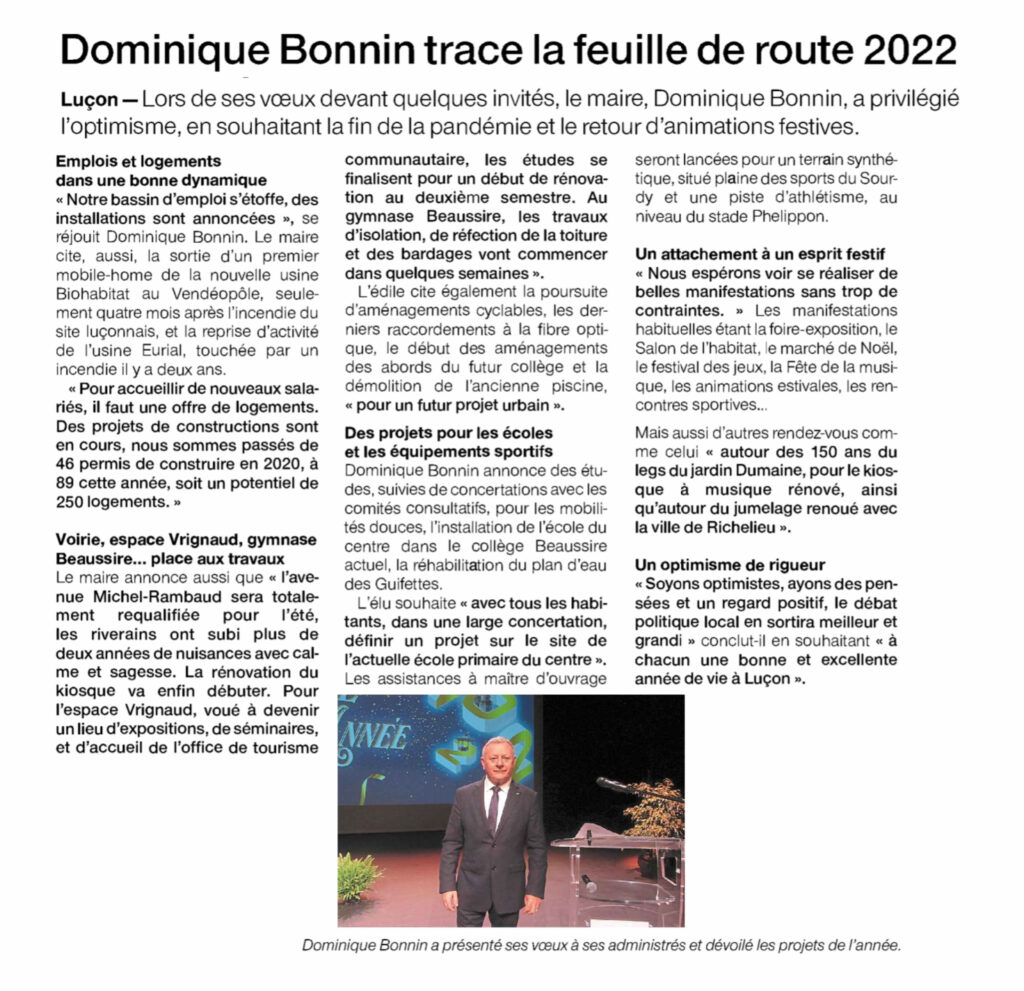 Dominique Bonnin trace la feuille de route 2022

Luçon — Lors de ses vœux devant quelques invités, le maire, Dominique Bonnin, a privilégié l'optimisme, en souhaitant la fin de la pandémie et le retour d'animations festives.

Emplois et logements dans une bonne dynamique

« Notre bassin d'emploi s'étoffe, des installations sont annoncées », se réjouit Dominique Bonnin. Le maire cite, aussi, la sortie d'un premier mobile-home de la nouvelle usine Biohabitat au Vendéopôle, seulement quatre mois après l'incendie du site luçonnais, et la reprise d'activité de l'usine Eurial, touchée par un incendie il y a deux ans.

« Pour accueillir de nouveaux salariés, il faut une offre de logements. Des projets de constructions sont en cours, nous sommes passés de 46 permis de construire en 2020, à 89 cette année, soit un potentiel de 250 logements. »

Voirie, espace Vrignaud, gymnase Beaussire... place aux travaux

Le maire annonce aussi que « l'avenue Michel-Rambaud sera totalement requalifiée pour l'été, les riverains ont subi plus de deux années de nuisances avec calme et sagesse. La rénovation du kiosque va enfin débuter. Pour l'espace Vrignaud, voué à devenir un lieu d'expositions, de séminaires, et d'accueil de l'office de tourisme communautaire, les études se finalisent pour un début de rénovation au deuxième semestre. Au gymnase Beaussire, les travaux d'isolation, de réfection de la toiture et des bardages vont commencer dans quelques semaines ».

L'édile cite également la poursuite d'aménagements cyclables, les derniers raccordements à la fibre optique, le début des aménagements des abords du futur collège et la démolition de l'ancienne piscine, « pour un futur projet urbain ».

Des projets pour les écoles et les équipements sportifs

Dominique Bonnin annonce des études, suivies de concertations avec les comités consultatifs, pour les mobilités douces, l'installation de l'école du centre dans le collège Beaussire actuel, la réhabilitation du plan d'eau des Guifettes.

L'élu souhaite « avec tous les habitants, dans une large concertation, définir un projet sur le site de l'actuelle école primaire du centre ». Les assistances à maître d'ouvrage seront lancées pour un terrain synthétique, situé plaine des sports du Sourdy et une piste d'athlétisme, au niveau du stade Phelippon.

Un attachement à un esprit festif

« Nous espérons voir se réaliser de belles manifestations sans trop de contraintes. » Les manifestations habituelles étant la foire-exposition, le Salon de l'habitat, le marché de Noël, le festival des jeux, la Fête de la musique, les animations estivales, les rencontres sportives...

Mais aussi d'autres rendez-vous comme celui « autour des 150 ans du legs du jardin Dumaine, pour le kiosque à musique rénové, ainsi qu'autour du jumelage renoué avec la ville de Richelieu ».

Un optimisme de rigueur

« Soyons optimistes, ayons des pensées et un regard positif, le débat politique local en sortira meilleur et grandi » conclut-il en souhaitant « à chacun une bonne et excellente année de vie à Luçon ».

ANNÉE

Dominique Bonnin a présenté ses vœux à ses administrés et dévoilé les projets de l'année.